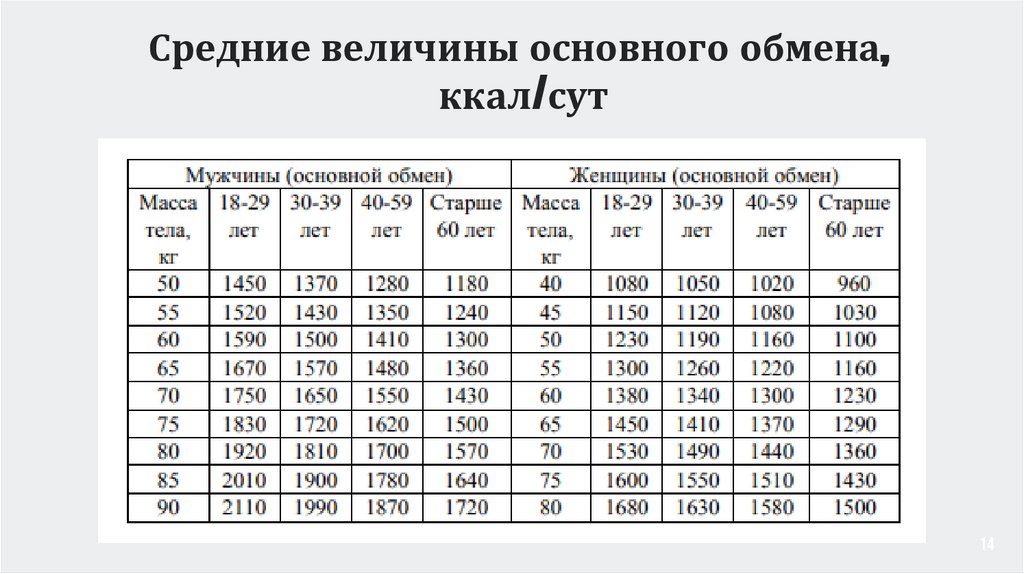 Средние величины основного обмена, ккал/сут

| Мужчины (основной обмен) | | | | | Женщины (основной обмен) | | | | |
|---|---|---|---|---|---|---|---|---|---|
| Масса тела, кг | 18-29 лет | 30-39 лет | 40-59 лет | Старше 60 лет | Масса тела, кг | 18-29 лет | 30-39 лет | 40-59 лет | Старше 60 лет |
| 50 | 1450 | 1370 | 1280 | 1180 | 40 | 1080 | 1050 | 1020 | 960 |
| 55 | 1520 | 1430 | 1350 | 1240 | 45 | 1150 | 1120 | 1080 | 1030 |
| 60 | 1590 | 1500 | 1410 | 1300 | 50 | 1230 | 1190 | 1160 | 1100 |
| 65 | 1670 | 1570 | 1480 | 1360 | 55 | 1300 | 1260 | 1220 | 1160 |
| 70 | 1750 | 1650 | 1550 | 1430 | 60 | 1380 | 1340 | 1300 | 1230 |
| 75 | 1830 | 1720 | 1620 | 1500 | 65 | 1450 | 1410 | 1370 | 1290 |
| 80 | 1920 | 1810 | 1700 | 1570 | 70 | 1530 | 1490 | 1440 | 1360 |
| 85 | 2010 | 1900 | 1780 | 1640 | 75 | 1600 | 1550 | 1510 | 1430 |
| 90 | 2110 | 1990 | 1870 | 1720 | 80 | 1680 | 1630 | 1580 | 1500 |

14